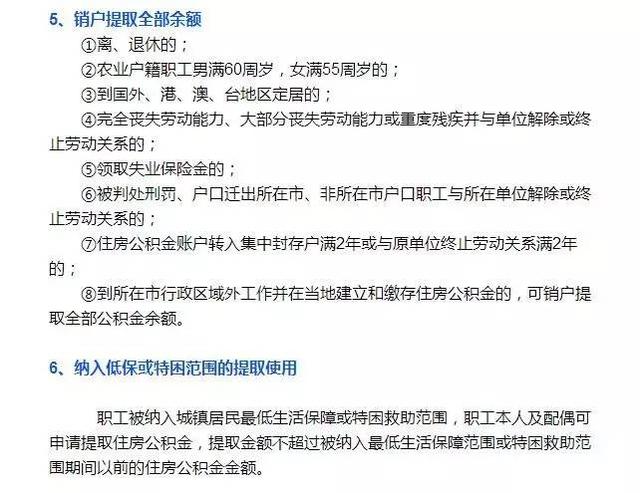 5、销户提取全部余额

①离、退休的；

②农业户籍职工男满60周岁，女满55周岁的；

③到国外、港、澳、台地区定居的；

④完全丧失劳动能力、大部分丧失劳动能力或重度残疾并与单位解除或终止劳动关系的；

⑤领取失业保险金的；

⑥被判处刑罚、户口迁出所在市、非所在市户口职工与所在单位解除或终止劳动关系的；

⑦住房公积金账户转入集中封存户满2年或与原单位终止劳动关系满2年的；

⑧到所在市行政区域外工作并在当地建立和缴存住房公积金的，可销户提取全部公积金余额。

6、纳入低保或特困范围的提取使用

职工被纳入城镇居民最低生活保障或特困救助范围，职工本人及配偶可申请提取住房公积金，提取金额不超过被纳入最低生活保障范围或特困救助范围期间以前的住房公积金金额。